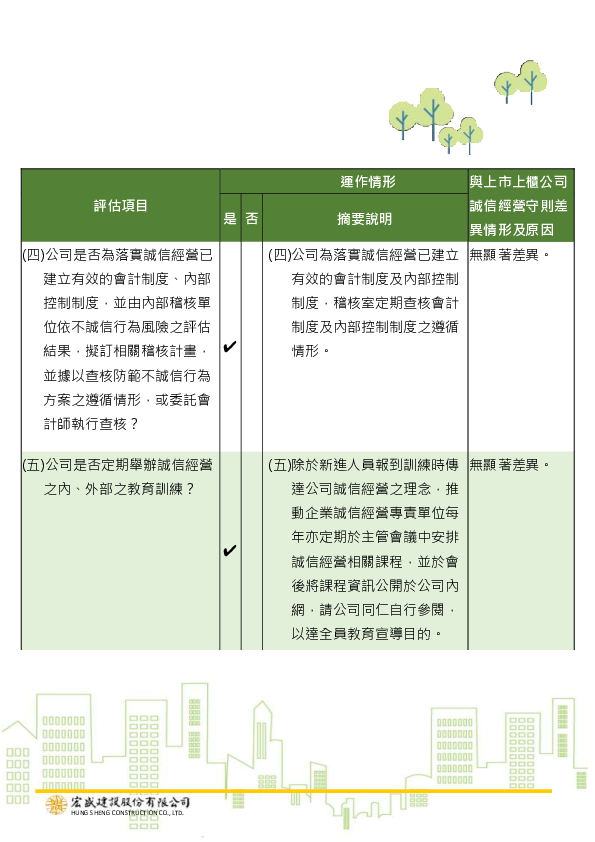 | 評估項目 | 運作情形 | | | 與上市上櫃公司誠信經營守則差異情形及原因 |
|---|---|---|---|---|
| | 是 | 否 | 摘要說明 | |
| (四)公司是否為落實誠信經營已建立有效的會計制度、內部控制制度，並由內部稽核單位依不誠信行為風險之評估結果，擬訂相關稽核計畫，並據以查核防範不誠信行為方案之遵循情形，或委託會計師執行查核？ | ✔ | | (四)公司為落實誠信經營已建立有效的會計制度及內部控制制度，稽核室定期查核會計制度及內部控制制度之遵循情形。 | 無顯著差異。 |
| (五)公司是否定期舉辦誠信經營之內、外部之教育訓練？ | ✔ | | (五)除於新進人員報到訓練時傳達公司誠信經營之理念，推動企業誠信經營專責單位每年亦定期於主管會議中安排誠信經營相關課程，並於會後將課程資訊公開於公司內網，請公司同仁自行參閱，以達全員教育宣導目的。 | 無顯著差異。 |

宏盛建設股份有限公司
HUNG SHENG CONSTRUCTION CO., LTD.